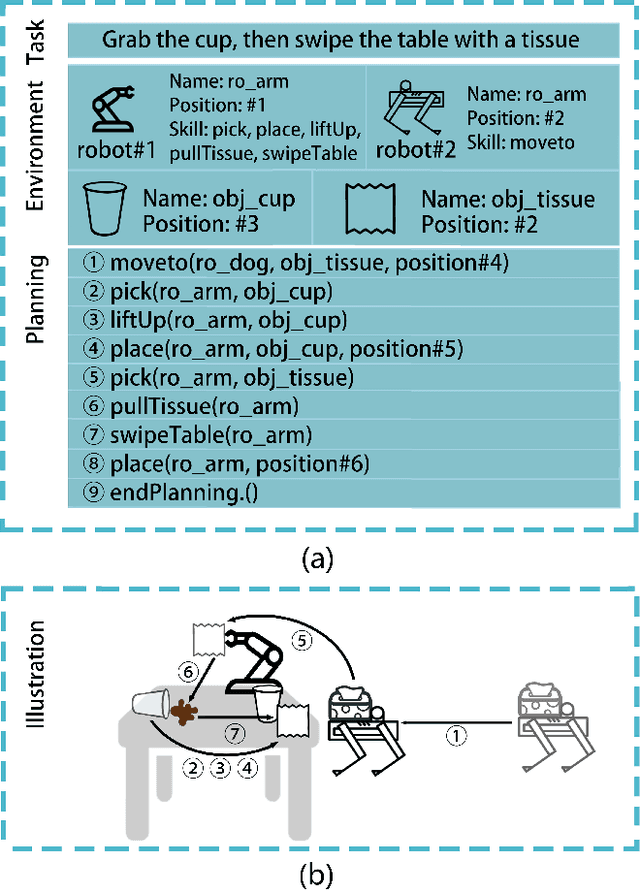 Task

Grab the cup, then swipe the table with a tissue

Environment

robot#1

Name: ro_arm
Position: #1
Skill: pick, place, liftUp, pullTissue, swipeTable

robot#2

Name: ro_arm
Position: #2
Skill: moveto

Name: obj_cup
Position: #3

Name: obj_tissue
Position: #2

Planning

① moveto(ro_dog, obj_tissue, position#4)
② pick(ro_arm, obj_cup)
③ liftUp(ro_arm, obj_cup)
④ place(ro_arm, obj_cup, position#5)
⑤ pick(ro_arm, obj_tissue)
⑥ pullTissue(ro_arm)
⑦ swipeTable(ro_arm)
⑧ place(ro_arm, position#6)
⑨ endPlanning.()

(a)

Illustration

⑤
⑥
⑦
② ③ ④
①

(b)